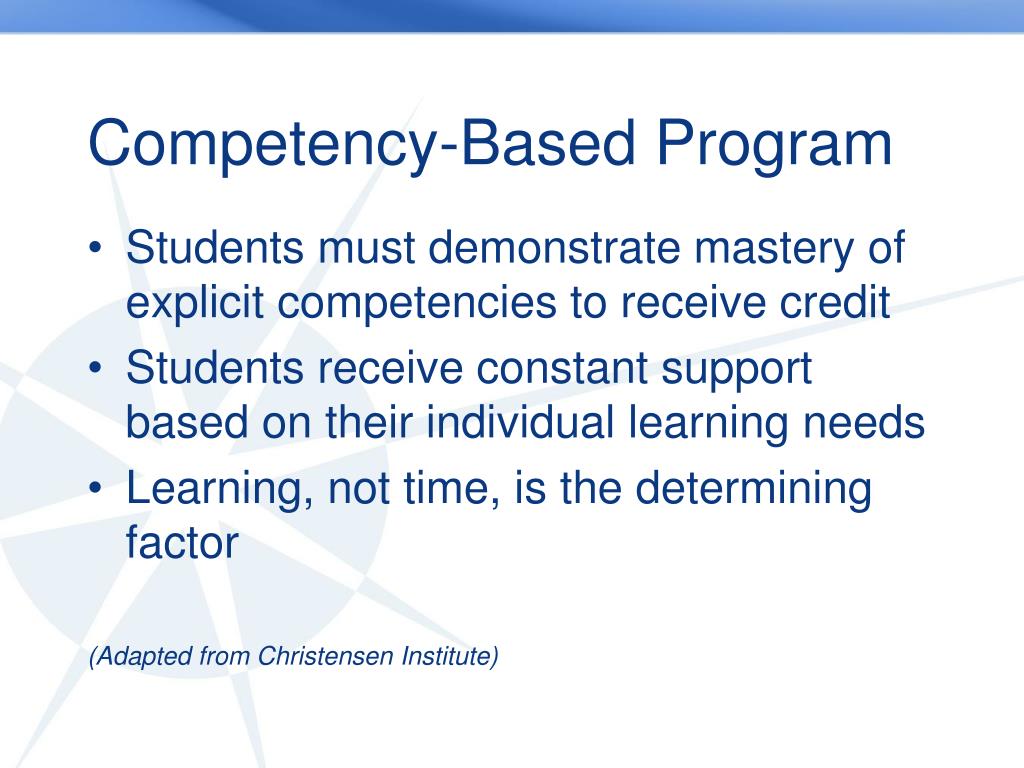 Competency-Based Program

• Students must demonstrate mastery of explicit competencies to receive credit
• Students receive constant support based on their individual learning needs
• Learning, not time, is the determining factor

(Adapted from Christensen Institute)